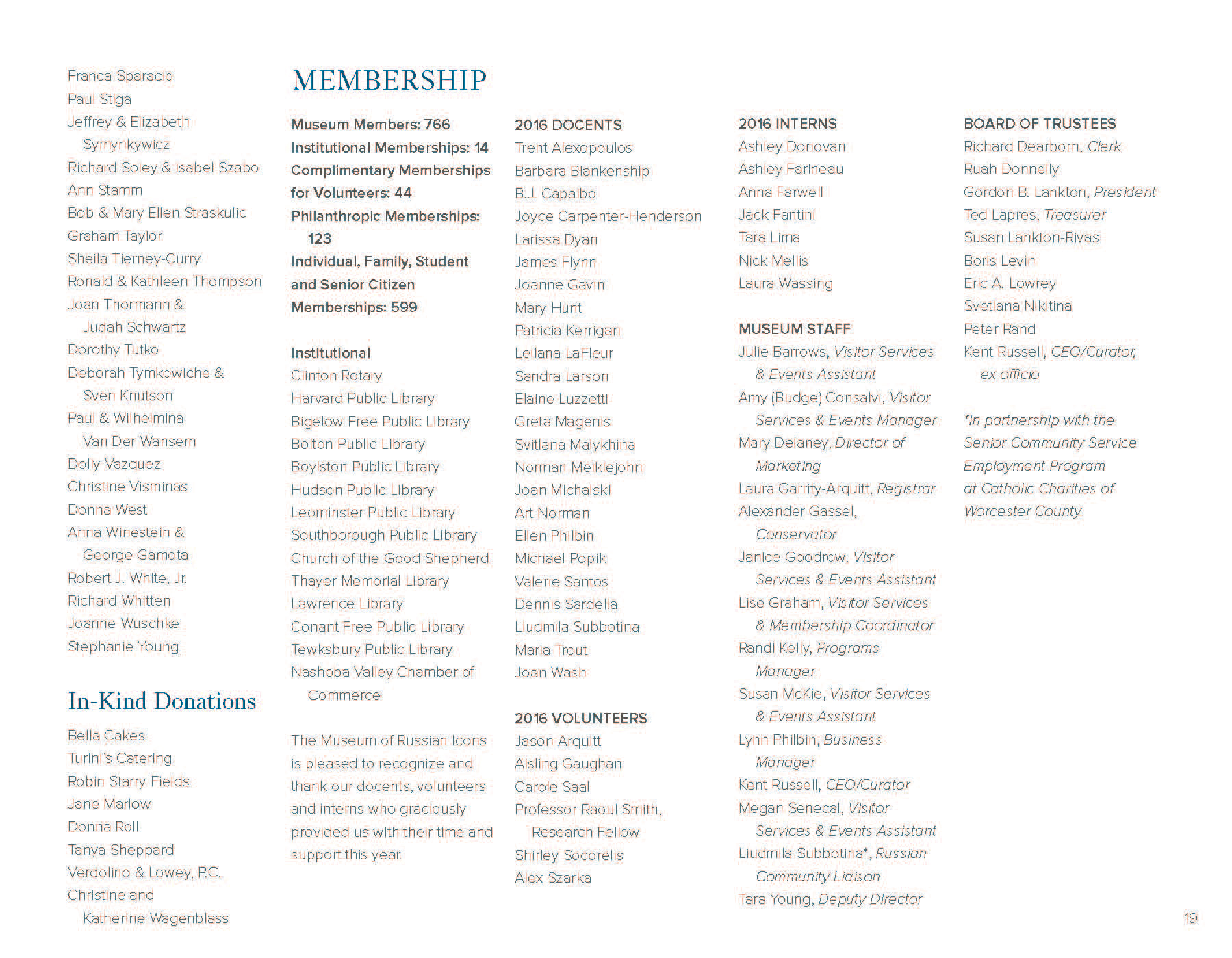 Franca Sparacio
Paul Stiga
Jeffrey & Elizabeth Symynkywicz
Richard Soley & Isabel Szabo
Ann Stamm
Bob & Mary Ellen Straskulic
Graham Taylor
Sheila Tierney-Curry
Ronald & Kathleen Thompson
Joan Thormann & Judah Schwartz
Dorothy Tutko
Deborah Tymkowiche & Sven Knutson
Paul & Wilhelmina Van Der Wansem
Dolly Vazquez
Christine Visminas
Donna West
Anna Winestein & George Gamota
Robert J. White, Jr.
Richard Whitten
Joanne Wuschke
Stephanie Young

In-Kind Donations

Bella Cakes
Turini's Catering
Robin Starry Fields
Jane Marlow
Donna Roll
Tanya Sheppard
Verdolino & Lowey, P.C.
Christine and Katherine Wagenblass

MEMBERSHIP

Museum Members: 766
Institutional Memberships: 14
Complimentary Memberships for Volunteers: 44
Philanthropic Memberships: 123
Individual, Family, Student and Senior Citizen Memberships: 599

Institutional
Clinton Rotary
Harvard Public Library
Bigelow Free Public Library
Bolton Public Library
Boylston Public Library
Hudson Public Library
Leominster Public Library
Southborough Public Library
Church of the Good Shepherd
Thayer Memorial Library
Lawrence Library
Conant Free Public Library
Tewksbury Public Library
Nashoba Valley Chamber of Commerce

The Museum of Russian Icons is pleased to recognize and thank our docents, volunteers and interns who graciously provided us with their time and support this year.

2016 DOCENTS
Trent Alexopoulos
Barbara Blankenship
B.J. Capalbo
Joyce Carpenter-Henderson
Larissa Dyan
James Flynn
Joanne Gavin
Mary Hunt
Patricia Kerrigan
Leilana LaFleur
Sandra Larson
Elaine Luzzetti
Greta Magenis
Svitlana Malykhina
Norman Meiklejohn
Joan Michalski
Art Norman
Ellen Philbin
Michael Popik
Valerie Santos
Dennis Sardella
Liudmila Subbotina
Maria Trout
Joan Wash

2016 VOLUNTEERS
Jason Arquitt
Aisling Gaughan
Carole Saal
Professor Raoul Smith, Research Fellow
Shirley Socorelis
Alex Szarka

2016 INTERNS
Ashley Donovan
Ashley Farineau
Anna Farwell
Jack Fantini
Tara Lima
Nick Mellis
Laura Wassing

MUSEUM STAFF
Julie Barrows, Visitor Services & Events Assistant
Amy (Budge) Consalvi, Visitor Services & Events Manager
Mary Delaney, Director of Marketing
Laura Garrity-Arquitt, Registrar
Alexander Gassel, Conservator
Janice Goodrow, Visitor Services & Events Assistant
Lise Graham, Visitor Services & Membership Coordinator
Randi Kelly, Programs Manager
Susan McKie, Visitor Services & Events Assistant
Lynn Philbin, Business Manager
Kent Russell, CEO/Curator
Megan Senecal, Visitor Services & Events Assistant
Liudmila Subbotina*, Russian Community Liaison
Tara Young, Deputy Director

BOARD OF TRUSTEES
Richard Dearborn, Clerk
Ruah Donnelly
Gordon B. Lankton, President
Ted Lapres, Treasurer
Susan Lankton-Rivas
Boris Levin
Eric A. Lowrey
Svetlana Nikitina
Peter Rand
Kent Russell, CEO/Curator, ex officio

*in partnership with the Senior Community Service Employment Program at Catholic Charities of Worcester County.

19